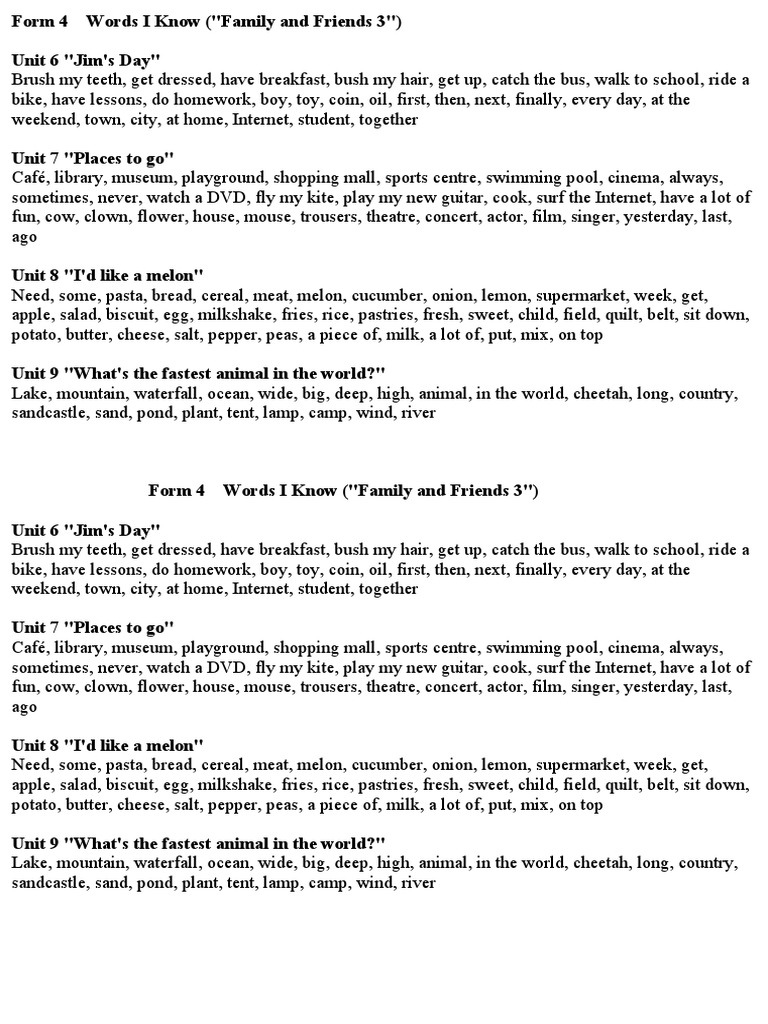 Form 4 Words I Know ("Family and Friends 3")

Unit 6 "Jim's Day"
Brush my teeth, get dressed, have breakfast, bush my hair, get up, catch the bus, walk to school, ride a bike, have lessons, do homework, boy, toy, coin, oil, first, then, next, finally, every day, at the weekend, town, city, at home, Internet, student, together

Unit 7 "Places to go"
Café, library, museum, playground, shopping mall, sports centre, swimming pool, cinema, always, sometimes, never, watch a DVD, fly my kite, play my new guitar, cook, surf the Internet, have a lot of fun, cow, clown, flower, house, mouse, trousers, theatre, concert, actor, film, singer, yesterday, last, ago

Unit 8 "I'd like a melon"
Need, some, pasta, bread, cereal, meat, melon, cucumber, onion, lemon, supermarket, week, get, apple, salad, biscuit, egg, milkshake, fries, rice, pastries, fresh, sweet, child, field, quilt, belt, sit down, potato, butter, cheese, salt, pepper, peas, a piece of, milk, a lot of, put, mix, on top

Unit 9 "What's the fastest animal in the world?"
Lake, mountain, waterfall, ocean, wide, big, deep, high, animal, in the world, cheetah, long, country, sandcastle, sand, pond, plant, tent, lamp, camp, wind, river

Form 4 Words I Know ("Family and Friends 3")

Unit 6 "Jim's Day"
Brush my teeth, get dressed, have breakfast, bush my hair, get up, catch the bus, walk to school, ride a bike, have lessons, do homework, boy, toy, coin, oil, first, then, next, finally, every day, at the weekend, town, city, at home, Internet, student, together

Unit 7 "Places to go"
Café, library, museum, playground, shopping mall, sports centre, swimming pool, cinema, always, sometimes, never, watch a DVD, fly my kite, play my new guitar, cook, surf the Internet, have a lot of fun, cow, clown, flower, house, mouse, trousers, theatre, concert, actor, film, singer, yesterday, last, ago

Unit 8 "I'd like a melon"
Need, some, pasta, bread, cereal, meat, melon, cucumber, onion, lemon, supermarket, week, get, apple, salad, biscuit, egg, milkshake, fries, rice, pastries, fresh, sweet, child, field, quilt, belt, sit down, potato, butter, cheese, salt, pepper, peas, a piece of, milk, a lot of, put, mix, on top

Unit 9 "What's the fastest animal in the world?"
Lake, mountain, waterfall, ocean, wide, big, deep, high, animal, in the world, cheetah, long, country, sandcastle, sand, pond, plant, tent, lamp, camp, wind, river